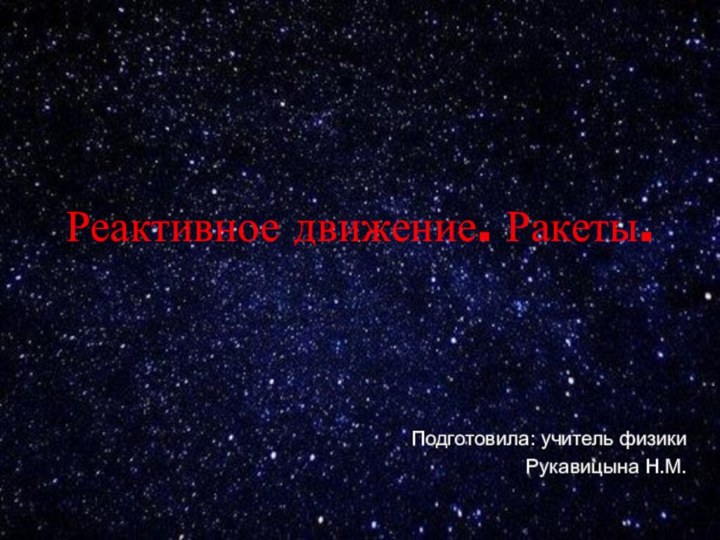 Реактивное движение. Ракеты.

Подготовила: учитель физики
Рукавицына Н.М.